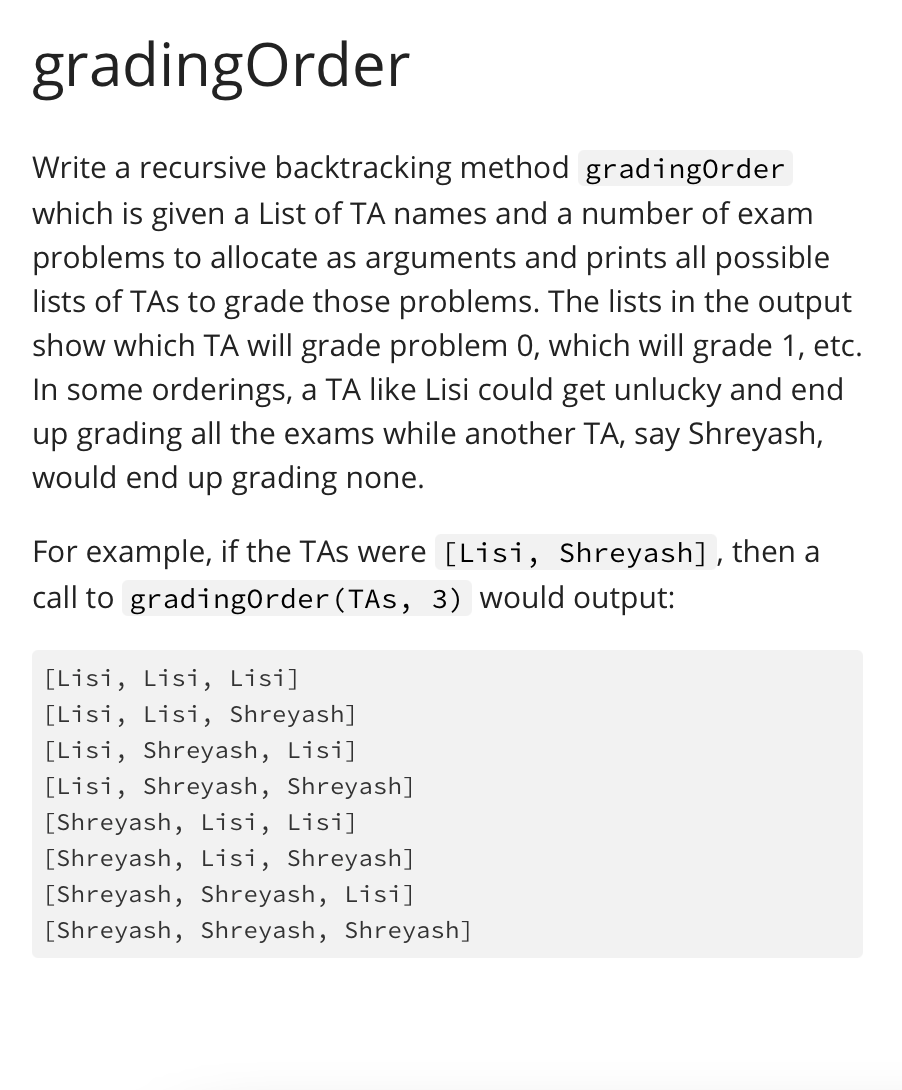 gradingOrder

Write a recursive backtracking method gradingOrder which is given a List of TA names and a number of exam problems to allocate as arguments and prints all possible lists of TAs to grade those problems. The lists in the output show which TA will grade problem 0, which will grade 1, etc. In some orderings, a TA like Lisi could get unlucky and end up grading all the exams while another TA, say Shreyash, would end up grading none.

For example, if the TAs were [Lisi, Shreyash], then a call to gradingOrder(TAs, 3) would output:

[Lisi, Lisi, Lisi]
[Lisi, Lisi, Shreyash]
[Lisi, Shreyash, Lisi]
[Lisi, Shreyash, Shreyash]
[Shreyash, Lisi, Lisi]
[Shreyash, Lisi, Shreyash]
[Shreyash, Shreyash, Lisi]
[Shreyash, Shreyash, Shreyash]